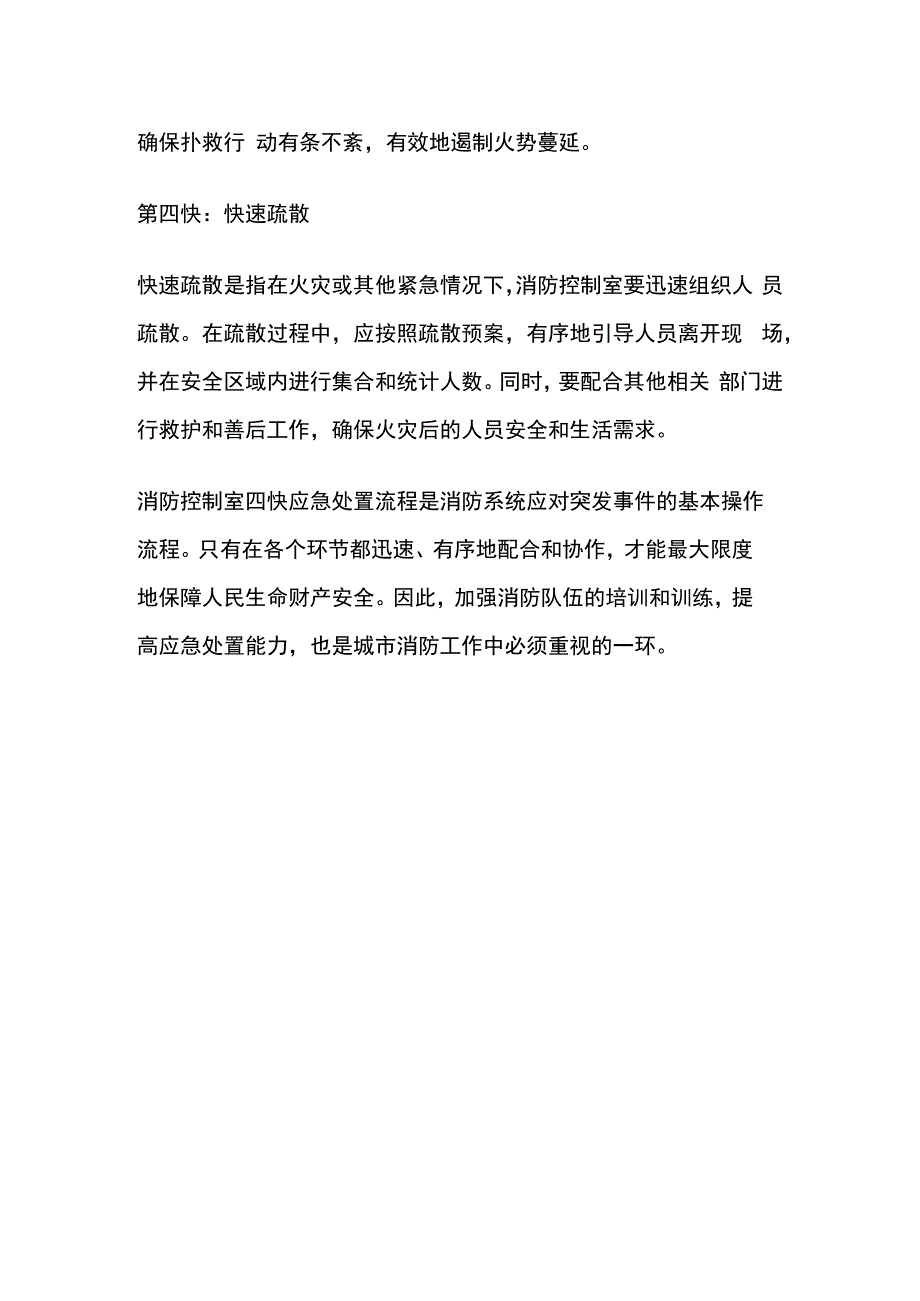 确保扑救行 动有条不紊，有效地遏制火势蔓延。

第四快：快速疏散

快速疏散是指在火灾或其他紧急情况下，消防控制室要迅速组织人 员疏散。在疏散过程中，应按照疏散预案，有序地引导人员离开现 场，并在安全区域内进行集合和统计人数。同时，要配合其他相关 部门进行救护和善后工作，确保火灾后的人员安全和生活需求。

消防控制室四快应急处置流程是消防系统应对突发事件的基本操作流程。只有在各个环节都迅速、有序地配合和协作，才能最大限度地保障人民生命财产安全。因此，加强消防队伍的培训和训练，提高应急处置能力，也是城市消防工作中必须重视的一环。